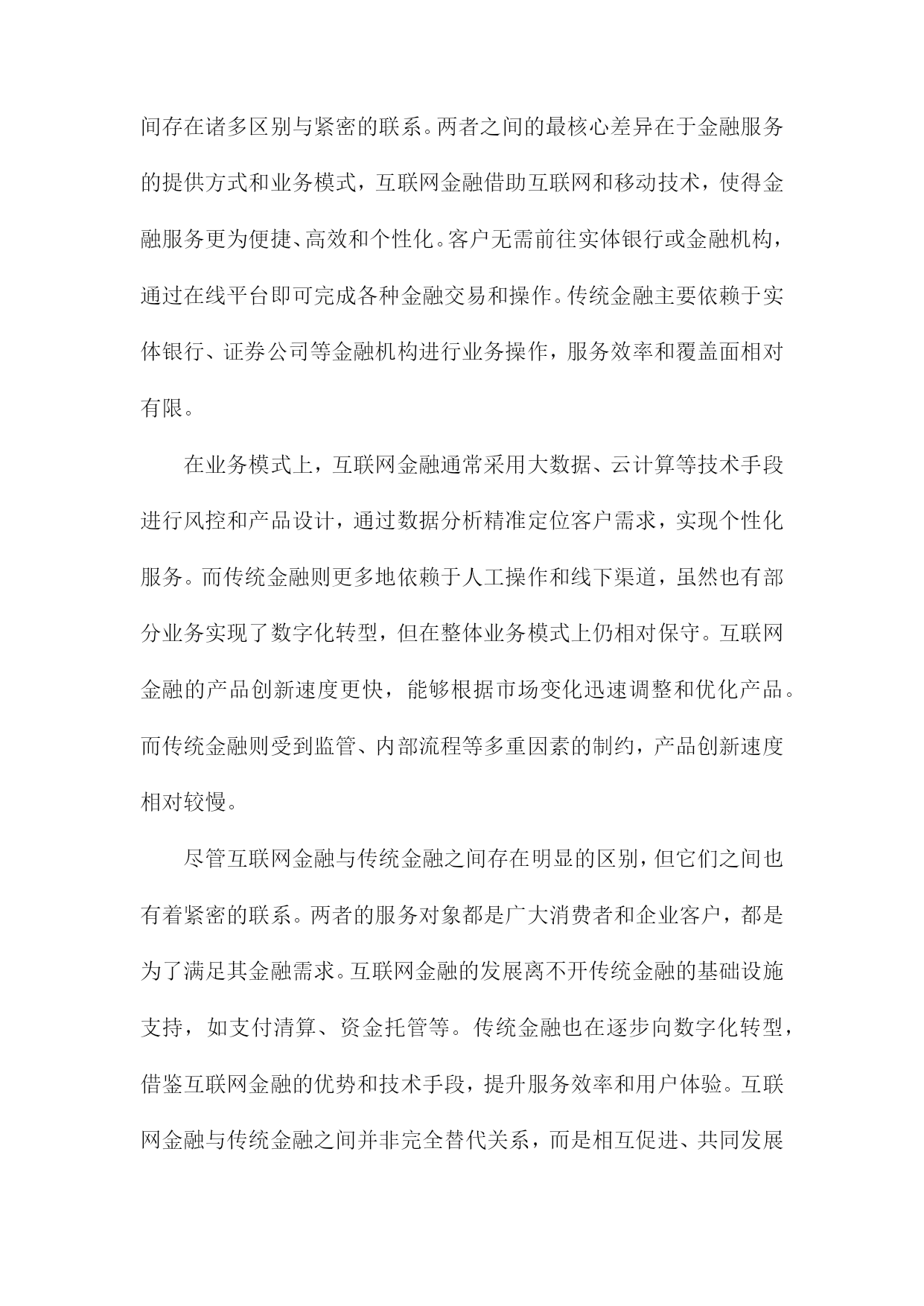 间存在诸多区别与紧密的联系。两者之间的最核心差异在于金融服务的提供方式和业务模式，互联网金融借助互联网和移动技术，使得金融服务更为便捷、高效和个性化。客户无需前往实体银行或金融机构，通过在线平台即可完成各种金融交易和操作。传统金融主要依赖于实体银行、证券公司等金融机构进行业务操作，服务效率和覆盖面相对有限。

在业务模式上，互联网金融通常采用大数据、云计算等技术手段进行风控和产品设计，通过数据分析精准定位客户需求，实现个性化服务。而传统金融则更多地依赖于人工操作和线下渠道，虽然也有部分业务实现了数字化转型，但在整体业务模式上仍相对保守。互联网金融的产品创新速度更快，能够根据市场变化迅速调整和优化产品。而传统金融则受到监管、内部流程等多重因素的制约，产品创新速度相对较慢。

尽管互联网金融与传统金融之间存在明显的区别，但它们之间也有着紧密的联系。两者的服务对象都是广大消费者和企业客户，都是为了满足其金融需求。互联网金融的发展离不开传统金融的基础设施支持，如支付清算、资金托管等。传统金融也在逐步向数字化转型，借鉴互联网金融的优势和技术手段，提升服务效率和用户体验。互联网金融与传统金融之间并非完全替代关系，而是相互促进、共同发展